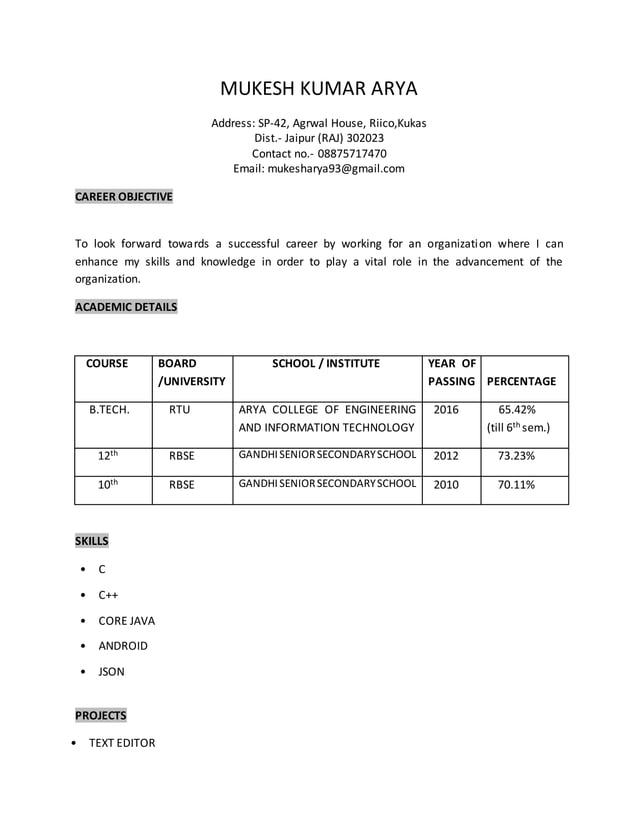 MUKESH KUMAR ARYA

Address: SP-42, Agrwal House, Riico,Kukas
Dist.- Jaipur (RAJ) 302023
Contact no.- 08875717470
Email: mukesharya93@gmail.com

CAREER OBJECTIVE

To look forward towards a successful career by working for an organization where I can enhance my skills and knowledge in order to play a vital role in the advancement of the organization.

ACADEMIC DETAILS

| COURSE | BOARD /UNIVERSITY | SCHOOL / INSTITUTE | YEAR OF PASSING | PERCENTAGE |
|---|---|---|---|---|
| B.TECH. | RTU | ARYA COLLEGE OF ENGINEERING AND INFORMATION TECHNOLOGY | 2016 | 65.42% (till $6^{th}$ sem.) |
| $12^{th}$ | RBSE | GANDHI SENIOR SECONDARY SCHOOL | 2012 | 73.23% |
| $10^{th}$ | RBSE | GANDHI SENIOR SECONDARY SCHOOL | 2010 | 70.11% |

SKILLS

• C
• C++
• CORE JAVA
• ANDROID
• JSON

PROJECTS

• TEXT EDITOR